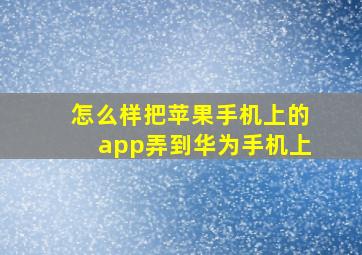 怎么样把苹果手机上的app弄到华为手机上